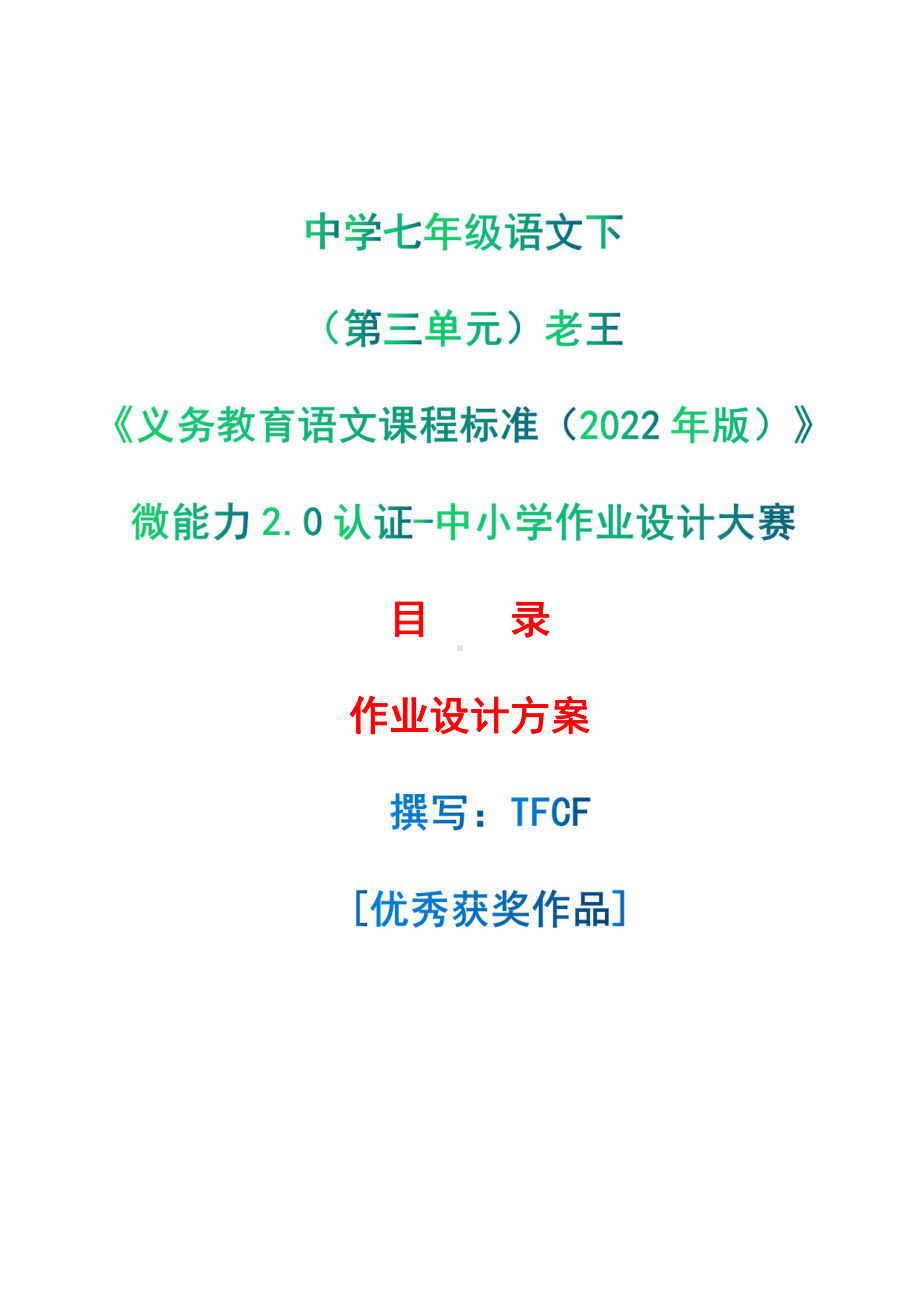 中学七年级语文下

（第三单元）老王

《义务教育语文课程标准（2022 年版）》

微能力 2.0 认证-中小学作业设计大赛

目　　录

作业设计方案

撰写：TFCF

[优秀获奖作品]